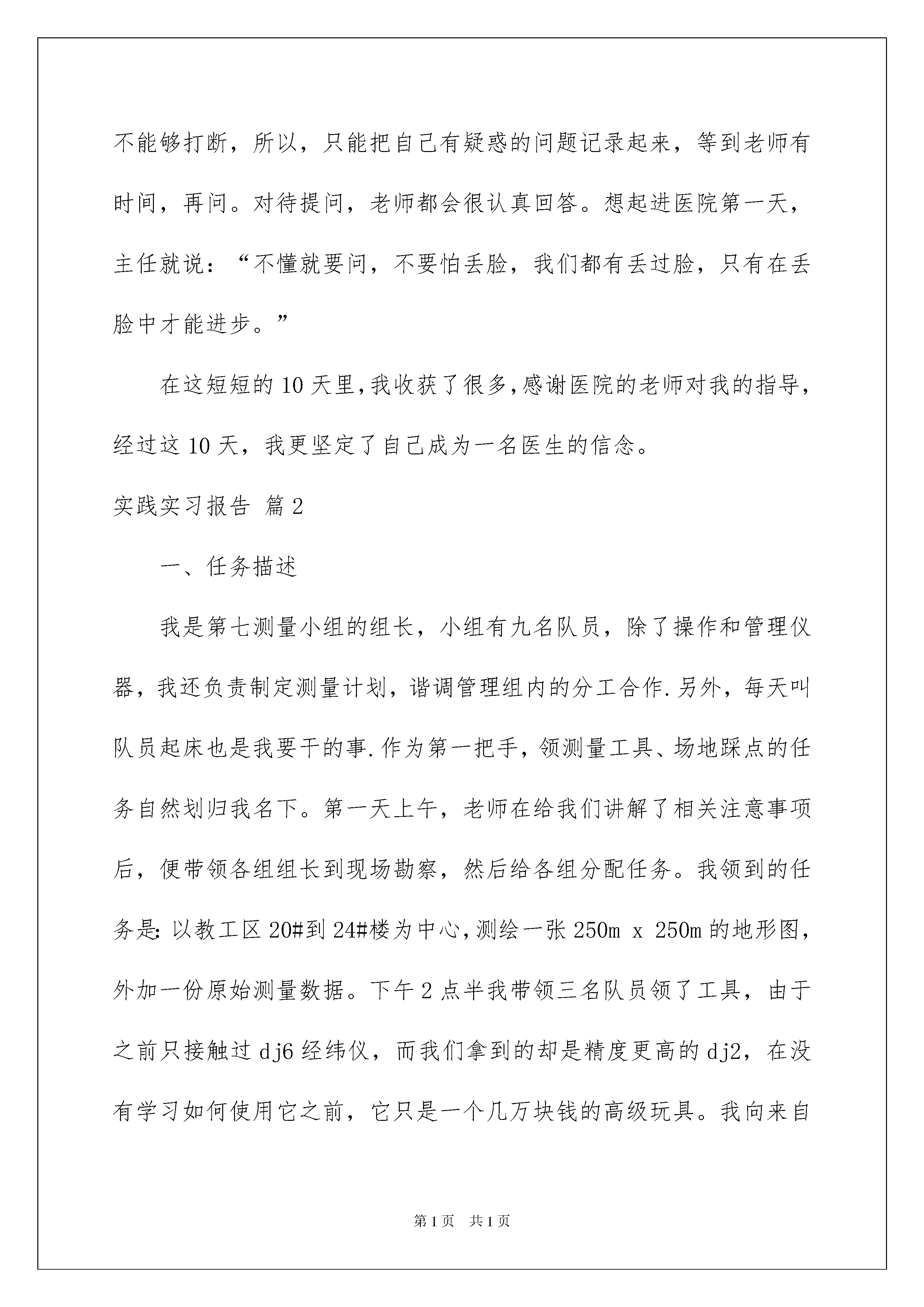 不能够打断，所以，只能把自己有疑惑的问题记录起来，等到老师有时间，再问。对待提问，老师都会很认真回答。想起进医院第一天，主任就说：“不懂就要问，不要怕丢脸，我们都有丢过脸，只有在丢脸中才能进步。”

在这短短的10天里，我收获了很多，感谢医院的老师对我的指导，经过这10天，我更坚定了自己成为一名医生的信念。

实践实习报告 篇2

一、任务描述

我是第七测量小组的组长，小组有九名队员，除了操作和管理仪器，我还负责制定测量计划，谐调管理组内的分工合作.另外，每天叫队员起床也是我要干的事.作为第一把手，领测量工具、场地踩点的任务自然划归我名下。第一天上午，老师在给我们讲解了相关注意事项后，便带领各组组长到现场勘察，然后给各组分配任务。我领到的任务是:以教工区20#到24#楼为中心,测绘一张250m x 250m的地形图，外加一份原始测量数据。下午2点半我带领三名队员领了工具，由于之前只接触过dj6经纬仪，而我们拿到的却是精度更高的dj2，在没有学习如何使用它之前，它只是一个几万块钱的高级玩具。我向来自

第1页 共1页